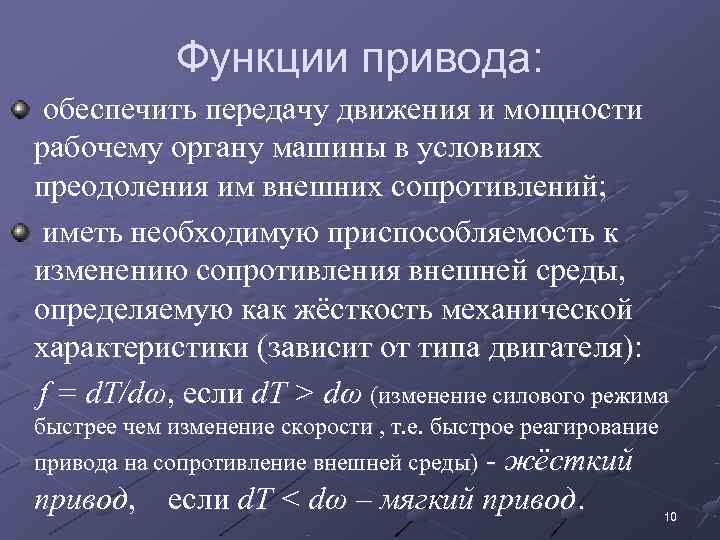 Функции привода:

• обеспечить передачу движения и мощности рабочему органу машины в условиях преодоления им внешних сопротивлений;

• иметь необходимую приспособляемость к изменению сопротивления внешней среды, определяемую как жёсткость механической характеристики (зависит от типа двигателя):

$f = dT/d\omega$, если $dT > d\omega$ (изменение силового режима быстрее чем изменение скорости , т.е. быстрое реагирование привода на сопротивление внешней среды) - жёсткий привод, если $dT < d\omega$ – мягкий привод.

10